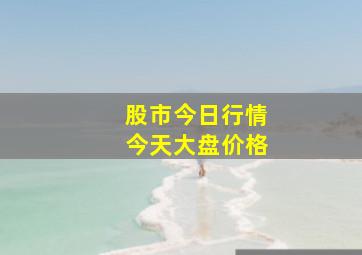 股市今日行情
今天大盘价格